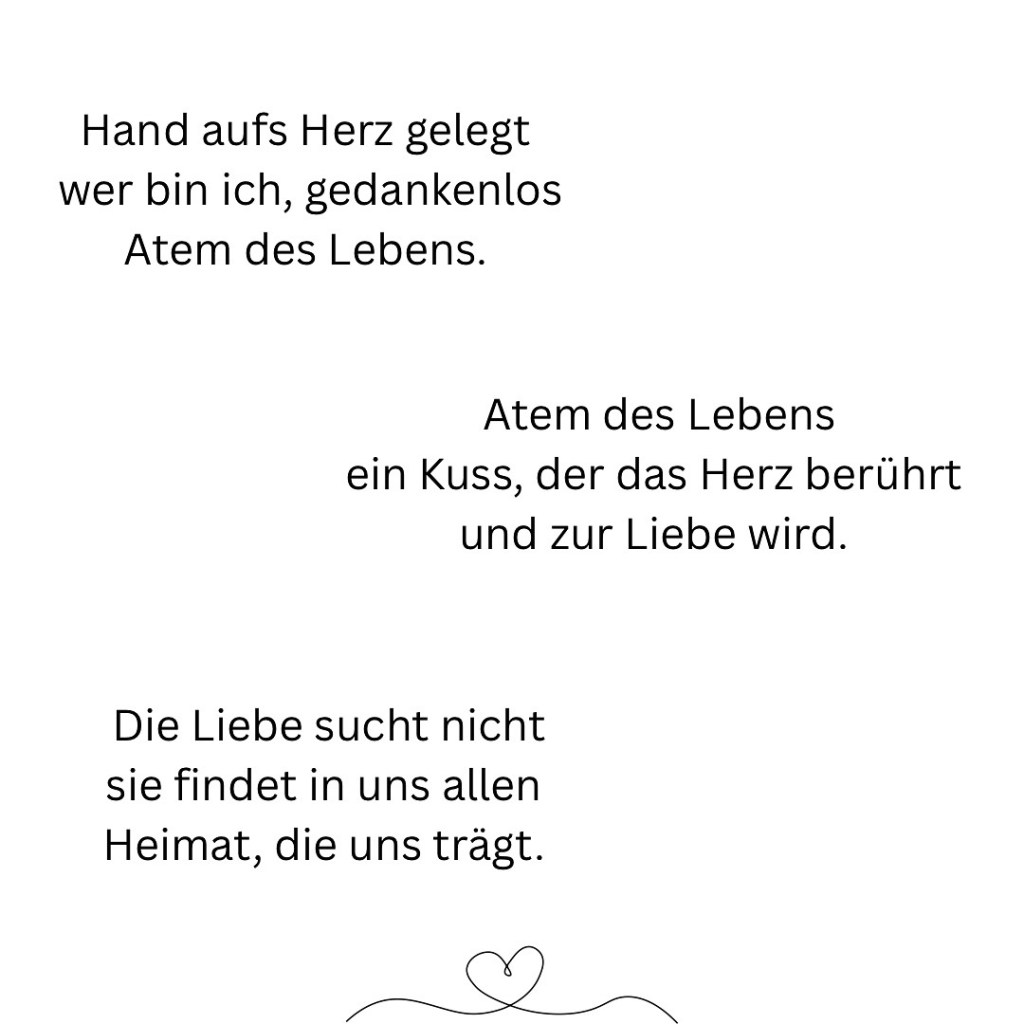 Hand aufs Herz gelegt
wer bin ich, gedankenlos
Atem des Lebens.

Atem des Lebens
ein Kuss, der das Herz berührt
und zur Liebe wird.

Die Liebe sucht nicht
sie findet in uns allen
Heimat, die uns trägt.